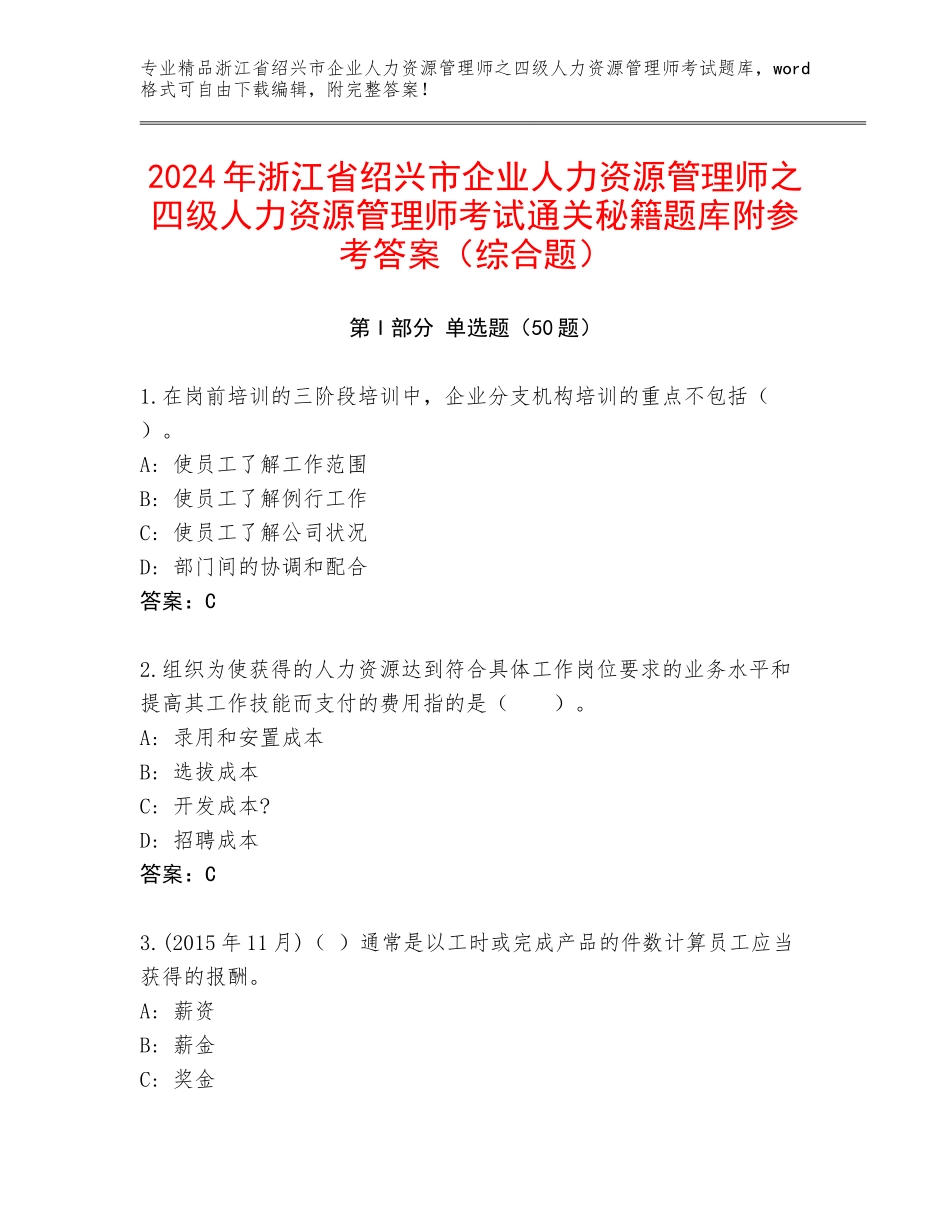 专业精品浙江省绍兴市企业人力资源管理师之四级人力资源管理师考试题库，word格式可自由下载编辑，附完整答案！

2024年浙江省绍兴市企业人力资源管理师之四级人力资源管理师考试通关秘籍题库附参考答案（综合题）

第Ⅰ部分 单选题（50题）

1.在岗前培训的三阶段培训中，企业分支机构培训的重点不包括（ ）。
A：使员工了解工作范围
B：使员工了解例行工作
C：使员工了解公司状况
D：部门间的协调和配合
答案：C

2.组织为使获得的人力资源达到符合具体工作岗位要求的业务水平和提高其工作技能而支付的费用指的是（ ）。
A：录用和安置成本
B：选拔成本
C：开发成本?
D：招聘成本
答案：C

3.(2015年11月)（ ）通常是以工时或完成产品的件数计算员工应当获得的报酬。
A：薪资
B：薪金
C：奖金